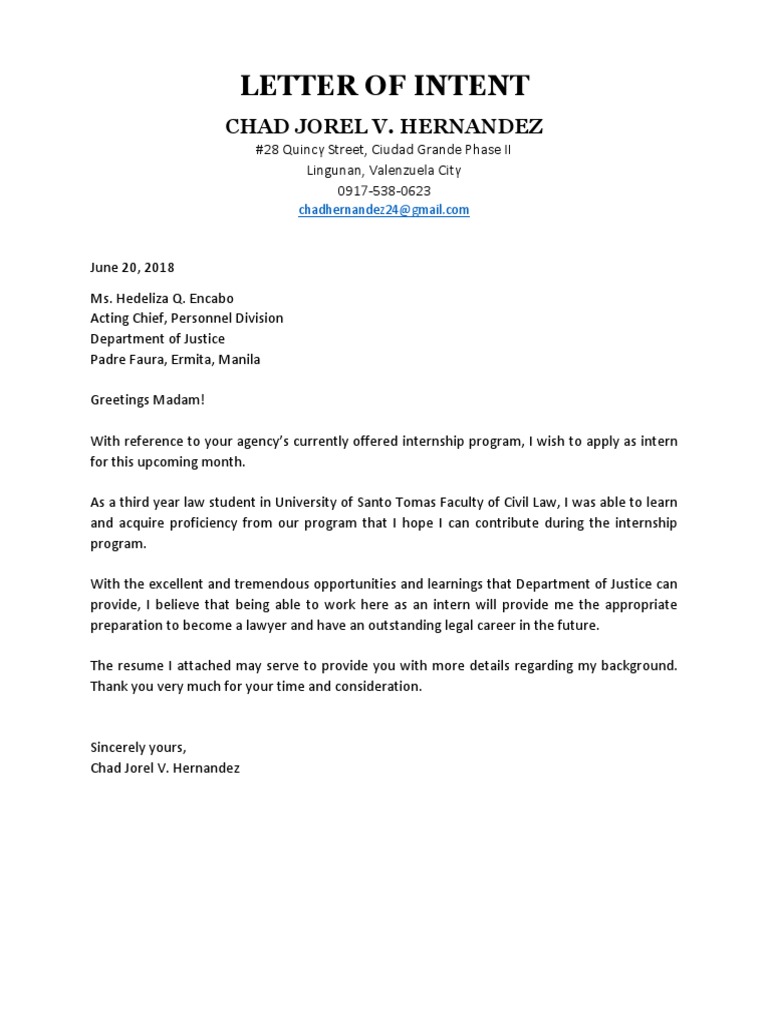 LETTER OF INTENT

CHAD JOREL V. HERNANDEZ

#28 Quincy Street, Ciudad Grande Phase II
Lingunan, Valenzuela City
0917-538-0623
chadhernandez24@gmail.com

June 20, 2018

Ms. Hedeliza Q. Encabo
Acting Chief, Personnel Division
Department of Justice
Padre Faura, Ermita, Manila

Greetings Madam!

With reference to your agency's currently offered internship program, I wish to apply as intern for this upcoming month.

As a third year law student in University of Santo Tomas Faculty of Civil Law, I was able to learn and acquire proficiency from our program that I hope I can contribute during the internship program.

With the excellent and tremendous opportunities and learnings that Department of Justice can provide, I believe that being able to work here as an intern will provide me the appropriate preparation to become a lawyer and have an outstanding legal career in the future.

The resume I attached may serve to provide you with more details regarding my background. Thank you very much for your time and consideration.

Sincerely yours,
Chad Jorel V. Hernandez